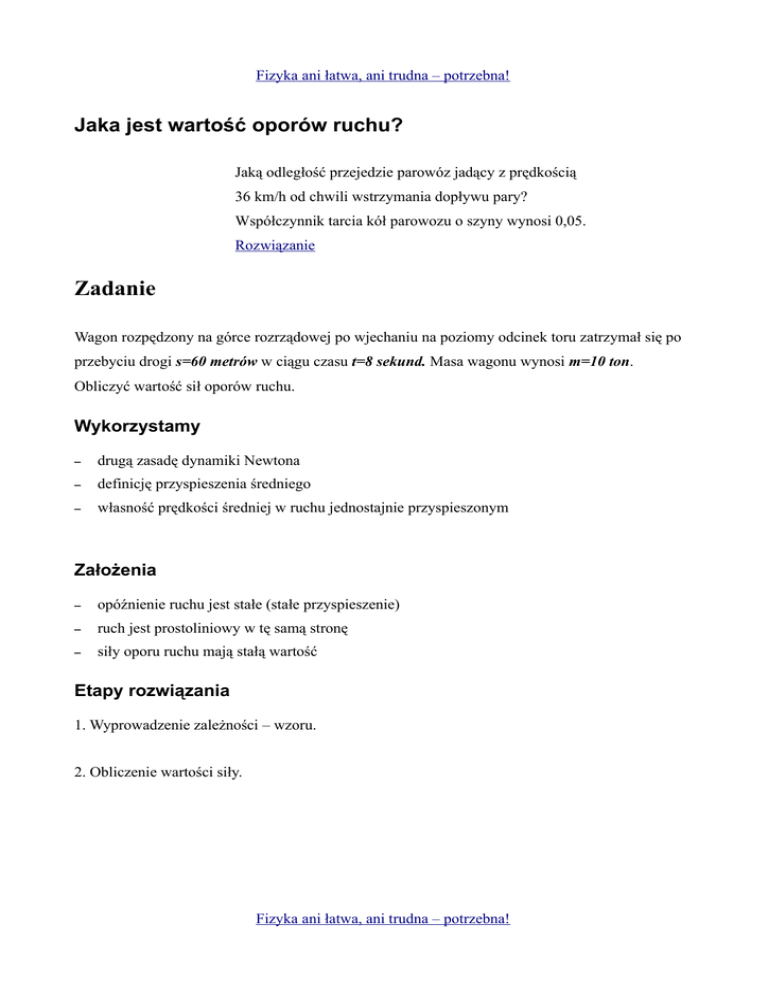 Fizyka ani łatwa, ani trudna – potrzebna!

Jaka jest wartość oporów ruchu?

Jaką odległość przejedzie parowóz jadący z prędkością 36 km/h od chwili wstrzymania dopływu pary? Współczynnik tarcia kół parowozu o szyny wynosi 0,05.
Rozwiązanie

Zadanie

Wagon rozpędzony na górce rozrządowej po wjechaniu na poziomy odcinek toru zatrzymał się po przebyciu drogi s=60 metrów w ciągu czasu t=8 sekund. Masa wagonu wynosi m=10 ton. Obliczyć wartość sił oporów ruchu.

Wykorzystamy

– drugą zasadę dynamiki Newtona
– definicję przyspieszenia średniego
– własność prędkości średniej w ruchu jednostajnie przyspieszonym

Założenia

– opóźnienie ruchu jest stałe (stałe przyspieszenie)
– ruch jest prostoliniowy w tę samą stronę
– siły oporu ruchu mają stałą wartość

Etapy rozwiązania

1. Wyprowadzenie zależności – wzoru.

2. Obliczenie wartości siły.

Fizyka ani łatwa, ani trudna – potrzebna!